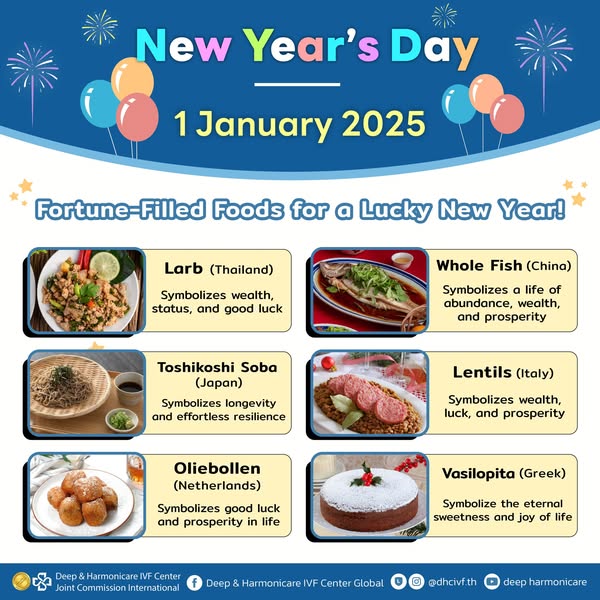 New Year's Day

1 January 2025

Fortune-Filled Foods for a Lucky New Year!

Larb (Thailand)

Symbolizes wealth, status, and good luck

Toshikoshi Soba (Japan)

Symbolizes longevity and effortless resilience

Oliebollen (Netherlands)

Symbolizes good luck and prosperity in life

Whole Fish (China)

Symbolizes a life of abundance, wealth, and prosperity

Lentils (Italy)

Symbolizes wealth, luck, and prosperity

Vasilopita (Greek)

Symbolize the eternal sweetness and joy of life

Deep & Harmonicare IVF Center
Joint Commission International

Deep & Harmonicare IVF Center Global

@dhcivf.th

deep harmonicare